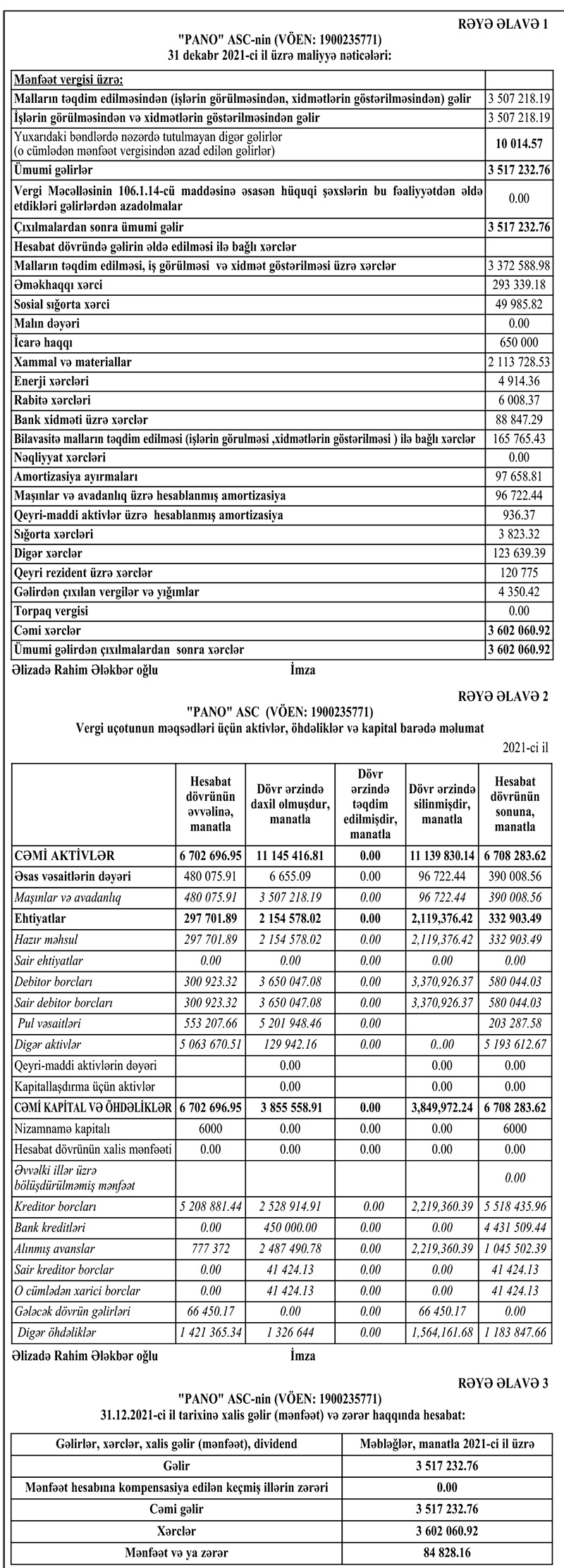 RƏYƏ ƏLAVƏ 1

"PANO" ASC-nin (VÖEN: 1900235771)
31 dekabr 2021-ci il üzrə maliyyə nəticələri:

| Mənfəət vergisi üzrə: | |
|---|---|
| Malların təqdim edilməsindən (işlərin görülməsindən, xidmətlərin göstərilməsindən) gəlir | 3 507 218.19 |
| İşlərin görülməsindən və xidmətlərin göstərilməsindən gəlir | 3 507 218.19 |
| Yuxarıdakı bəndlərdə nəzərdə tutulmayan digər gəlirlər (o cümlədən mənfəət vergisindən azad edilən gəlirlər) | 10 014.57 |
| Ümumi gəlirlər | 3 517 232.76 |
| Vergi Məcəlləsinin 106.1.14-cü maddəsinə əsasən hüquqi şəxslərin bu fəaliyyətdən əldə etdikləri gəlirlərdən azadolmalar | 0.00 |
| Çıxılmalardan sonra ümumi gəlir | 3 517 232.76 |
| Hesabat dövründə gəlirin əldə edilməsi ilə bağlı xərclər | |
| Malların təqdim edilməsi, iş görülməsi və xidmət göstərilməsi üzrə xərclər | 3 372 588.98 |
| Əməkhaqqı xərci | 293 339.18 |
| Sosial sığorta xərci | 49 985.82 |
| Malın dəyəri | 0.00 |
| İcarə haqqı | 650 000 |
| Xammal və materiallar | 2 113 728.53 |
| Enerji xərcləri | 4 914.36 |
| Rabitə xərcləri | 6 008.37 |
| Bank xidməti üzrə xərclər | 88 847.29 |
| Bilavasitə malların təqdim edilməsi (işlərin görülməsi ,xidmətlərin göstərilməsi ) ilə bağlı xərclər | 165 765.43 |
| Nəqliyyat xərcləri | 0.00 |
| Amortizasiya ayırmaları | 97 658.81 |
| Maşınlar və avadanlıq üzrə hesablanmış amortizasiya | 96 722.44 |
| Qeyri-maddi aktivlər üzrə hesablanmış amortizasiya | 936.37 |
| Sığorta xərcləri | 3 823.32 |
| Digər xərclər | 123 639.39 |
| Qeyri rezident üzrə xərclər | 120 775 |
| Gəlirdən çıxılan vergilər və yığımlar | 4 350.42 |
| Torpaq vergisi | 0.00 |
| Cəmi xərclər | 3 602 060.92 |
| Ümumi gəlirdən çıxılmalardan sonra xərclər | 3 602 060.92 |

Əlizadə Rahim Ələkbər oğlu İmza

RƏYƏ ƏLAVƏ 2

"PANO" ASC (VÖEN: 1900235771)
Vergi uçotunun məqsədləri üçün aktivlər, öhdəliklər və kapital barədə məlumat

2021-ci il

| | Hesabat dövrünün əvvəlinə, manatla | Dövr ərzində daxil olmuşdur, manatla | Dövr ərzində təqdim edilmişdir, manatla | Dövr ərzində silinmişdir, manatla | Hesabat dövrünün sonuna, manatla |
|---|---|---|---|---|---|
| CƏMİ AKTİVLƏR | 6 702 696.95 | 11 145 416.81 | 0.00 | 11 139 830.14 | 6 708 283.62 |
| Əsas vəsaitlərin dəyəri | 480 075.91 | 6 655.09 | 0.00 | 96 722.44 | 390 008.56 |
| Maşınlar və avadanlıq | 480 075.91 | 3 507 218.19 | 0.00 | 96 722.44 | 390 008.56 |
| Ehtiyatlar | 297 701.89 | 2 154 578.02 | 0.00 | 2,119,376.42 | 332 903.49 |
| Hazır məhsul | 297 701.89 | 2 154 578.02 | 0.00 | 2,119,376.42 | 332 903.49 |
| Sair ehtiyatlar | 0.00 | 0.00 | 0.00 | 0.00 | 0.00 |
| Debitor borcları | 300 923.32 | 3 650 047.08 | 0.00 | 3,370,926.37 | 580 044.03 |
| Sair debitor borcları | 300 923.32 | 3 650 047.08 | 0.00 | 3,370,926.37 | 580 044.03 |
| Pul vəsaitləri | 553 207.66 | 5 201 948.46 | 0.00 | | 203 287.58 |
| Digər aktivlər | 5 063 670.51 | 129 942.16 | 0.00 | 0..00 | 5 193 612.67 |
| Qeyri-maddi aktivlərin dəyəri | | 0.00 | | 0.00 | 0.00 |
| Kapitallaşdırma üçün aktivlər | | 0.00 | | 0.00 | 0.00 |
| CƏMİ KAPİTAL VƏ ÖHDƏLİKLƏR | 6 702 696.95 | 3 855 558.91 | 0.00 | 3,849,972.24 | 6 708 283.62 |
| Nizamnamə kapitalı | 6000 | 0.00 | 0.00 | 0.00 | 6000 |
| Hesabat dövrünün xalis mənfəəti | 0.00 | 0.00 | 0.00 | 0.00 | 0.00 |
| Əvvəlki illər üzrə bölüşdürülməmiş mənfəət | | | | | 0.00 |
| Kreditor borcları | 5 208 881.44 | 2 528 914.91 | 0.00 | 2,219,360.39 | 5 518 435.96 |
| Bank kreditləri | 0.00 | 450 000.00 | 0.00 | 0.00 | 4 431 509.44 |
| Alınmış avanslar | 777 372 | 2 487 490.78 | 0.00 | 2,219,360.39 | 1 045 502.39 |
| Sair kreditor borclar | 0.00 | 41 424.13 | 0.00 | 0.00 | 41 424.13 |
| O cümlədən xarici borclar | 0.00 | 41 424.13 | 0.00 | 0.00 | 41 424.13 |
| Gələcək dövrün gəlirləri | 66 450.17 | 0.00 | 0.00 | 66 450.17 | 0.00 |
| Digər öhdəliklər | 1 421 365.34 | 1 326 644 | 0.00 | 1,564,161.68 | 1 183 847.66 |

Əlizadə Rahim Ələkbər oğlu İmza

RƏYƏ ƏLAVƏ 3

"PANO" ASC-nin (VÖEN: 1900235771)
31.12.2021-ci il tarixinə xalis gəlir (mənfəət) və zərər haqqında hesabat:

| Gəlirlər, xərclər, xalis gəlir (mənfəət), dividend | Məbləğlər, manatla 2021-ci il üzrə |
|---|---|
| Gəlir | 3 517 232.76 |
| Mənfəət hesabına kompensasiya edilən keçmiş illərin zərəri | 0.00 |
| Cəmi gəlir | 3 517 232.76 |
| Xərclər | 3 602 060.92 |
| Mənfəət və ya zərər | 84 828.16 |